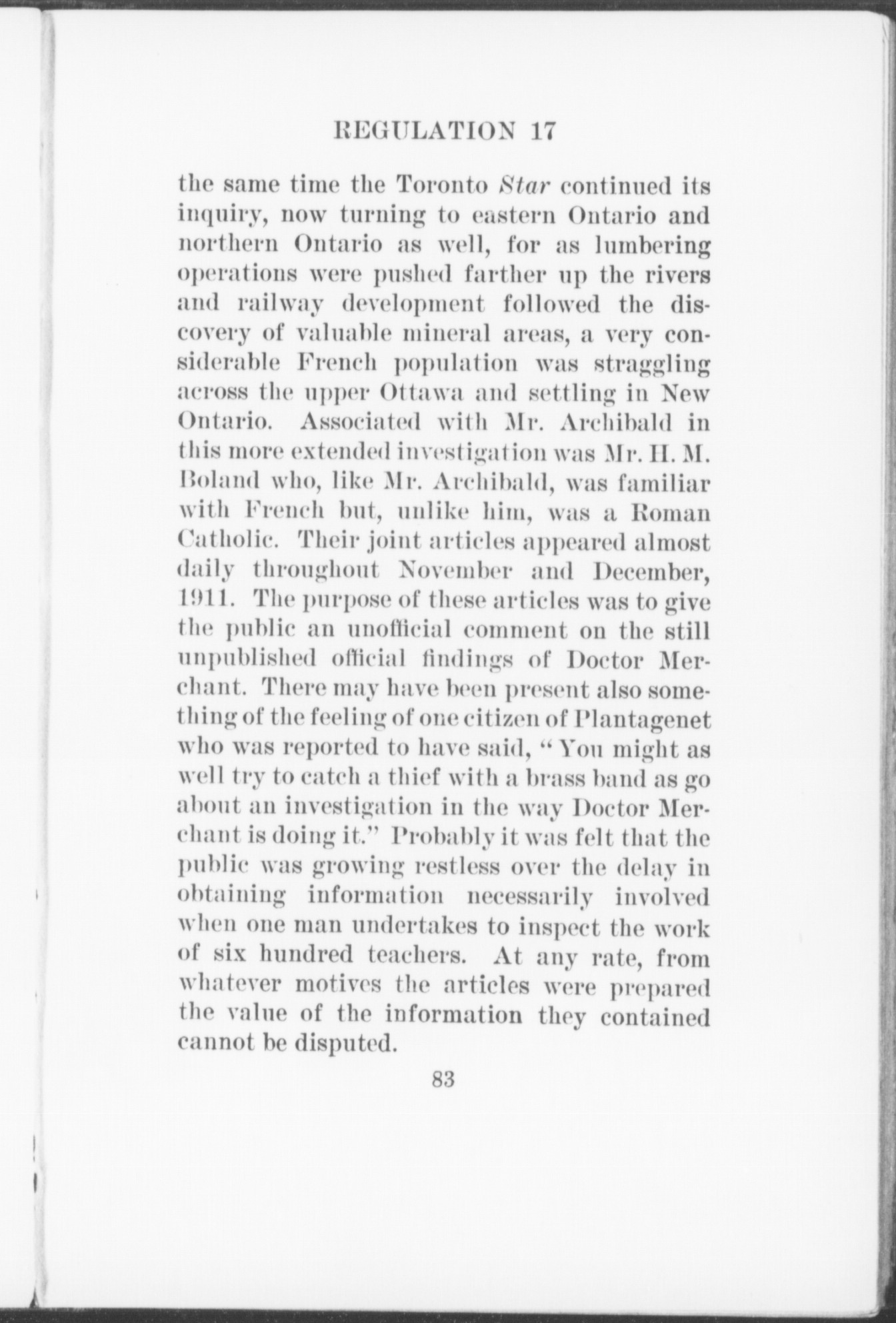 REGULATION 17

the same time the Toronto Star continued its inquiry, now turning to eastern Ontario and northern Ontario as well, for as lumbering operations were pushed farther up the rivers and railway development followed the discovery of valuable mineral areas, a very considerable French population was straggling across the upper Ottawa and settling in New Ontario. Associated with Mr. Archibald in this more extended investigation was Mr. H. M. Boland who, like Mr. Archibald, was familiar with French but, unlike him, was a Roman Catholic. Their joint articles appeared almost daily throughout November and December, 1911. The purpose of these articles was to give the public an unofficial comment on the still unpublished official findings of Doctor Merchant. There may have been present also something of the feeling of one citizen of Plantagenet who was reported to have said, "You might as well try to catch a thief with a brass band as go about an investigation in the way Doctor Merchant is doing it." Probably it was felt that the public was growing restless over the delay in obtaining information necessarily involved when one man undertakes to inspect the work of six hundred teachers. At any rate, from whatever motives the articles were prepared the value of the information they contained cannot be disputed.

83